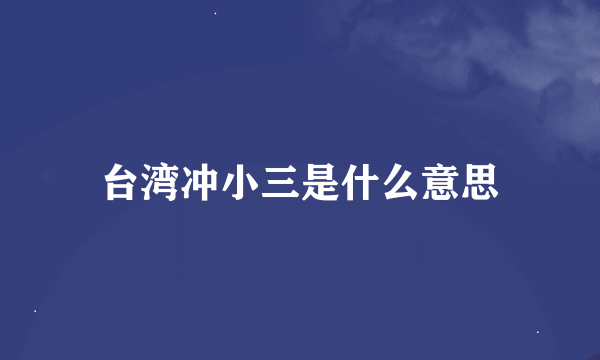 台湾冲小三是什么意思